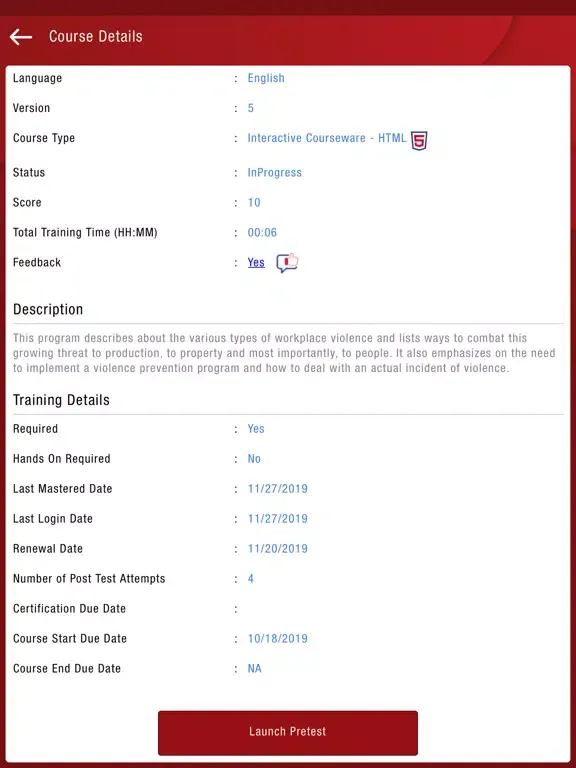 Course Details

Language : English
Version : 5
Course Type : Interactive Courseware - HTML 5
Status : InProgress
Score : 10
Total Training Time (HH:MM) : 00:06
Feedback : Yes

Description

This program describes about the various types of workplace violence and lists ways to combat this growing threat to production, to property and most importantly, to people. It also emphasizes on the need to implement a violence prevention program and how to deal with an actual incident of violence.

Training Details

Required : Yes
Hands On Required : No
Last Mastered Date : 11/27/2019
Last Login Date : 11/27/2019
Renewal Date : 11/20/2019
Number of Post Test Attempts : 4
Certification Due Date :
Course Start Due Date : 10/18/2019
Course End Due Date : NA

Launch Pretest